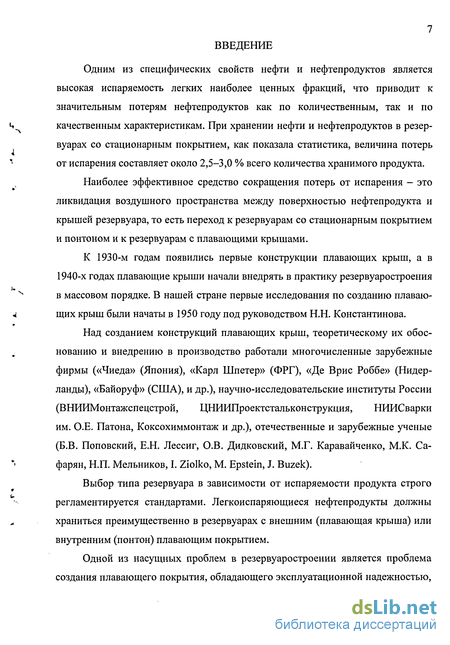 7

ВВЕДЕНИЕ

Одним из специфических свойств нефти и нефтепродуктов является высокая испаряемость легких наиболее ценных фракций, что приводит к значительным потерям нефтепродуктов как по количественным, так и по качественным характеристикам. При хранении нефти и нефтепродуктов в резервуарах со стационарным покрытием, как показала статистика, величина потерь от испарения составляет около 2,5–3,0 % всего количества хранимого продукта.

Наиболее эффективное средство сокращения потерь от испарения – это ликвидация воздушного пространства между поверхностью нефтепродукта и крышей резервуара, то есть переход к резервуарам со стационарным покрытием и понтоном и к резервуарам с плавающими крышами.

К 1930-м годам появились первые конструкции плавающих крыш, а в 1940-х годах плавающие крыши начали внедрять в практику резервуаростроения в массовом порядке. В нашей стране первые исследования по созданию плавающих крыш были начаты в 1950 году под руководством Н.Н. Константинова.

Над созданием конструкций плавающих крыш, теоретическому их обоснованию и внедрению в производство работали многочисленные зарубежные фирмы («Чиеда» (Япония), «Карл Шпетер» (ФРГ), «Де Врис Роббе» (Нидерланды), «Байоруф» (США), и др.), научно-исследовательские институты России (ВНИИМонтажспецстрой, ЦНИИПроектстальконструкция, НИИСварки им. О.Е. Патона, Коксохиммонтаж и др.), отечественные и зарубежные ученые (Б.В. Поповский, Е.Н. Лессиг, О.В. Дидковский, М.Г. Каравайченко, М.К. Сафарян, Н.П. Мельников, I. Ziolko, M. Epstein, J. Buzek).

Выбор типа резервуара в зависимости от испаряемости продукта строго регламентируется стандартами. Легкоиспаряющиеся нефтепродукты должны храниться преимущественно в резервуарах с внешним (плавающая крыша) или внутренним (понтон) плавающим покрытием.

Одной из насущных проблем в резервуаростроении является проблема создания плавающего покрытия, обладающего эксплуатационной надежностью,

dsLib.net
библиотека диссертаций